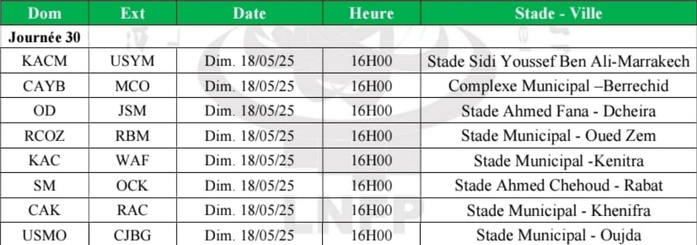 | Dom | Ext | Date | Heure | Stade - Ville |
|---|---|---|---|---|
| Journée 30 | | | | |
| KACM | USYM | Dim. 18/05/25 | 16H00 | Stade Sidi Youssef Ben Ali-Marrakech |
| CAYB | MCO | Dim. 18/05/25 | 16H00 | Complexe Municipal –Berrechid |
| OD | JSM | Dim. 18/05/25 | 16H00 | Stade Ahmed Fana - Dcheira |
| RCOZ | RBM | Dim. 18/05/25 | 16H00 | Stade Municipal - Oued Zem |
| KAC | WAF | Dim. 18/05/25 | 16H00 | Stade Municipal -Kenitra |
| SM | OCK | Dim. 18/05/25 | 16H00 | Stade Ahmed Chehoud - Rabat |
| CAK | RAC | Dim. 18/05/25 | 16H00 | Stade Municipal - Khenifra |
| USMO | CJBG | Dim. 18/05/25 | 16H00 | Stade Municipal - Oujda |

LNFP